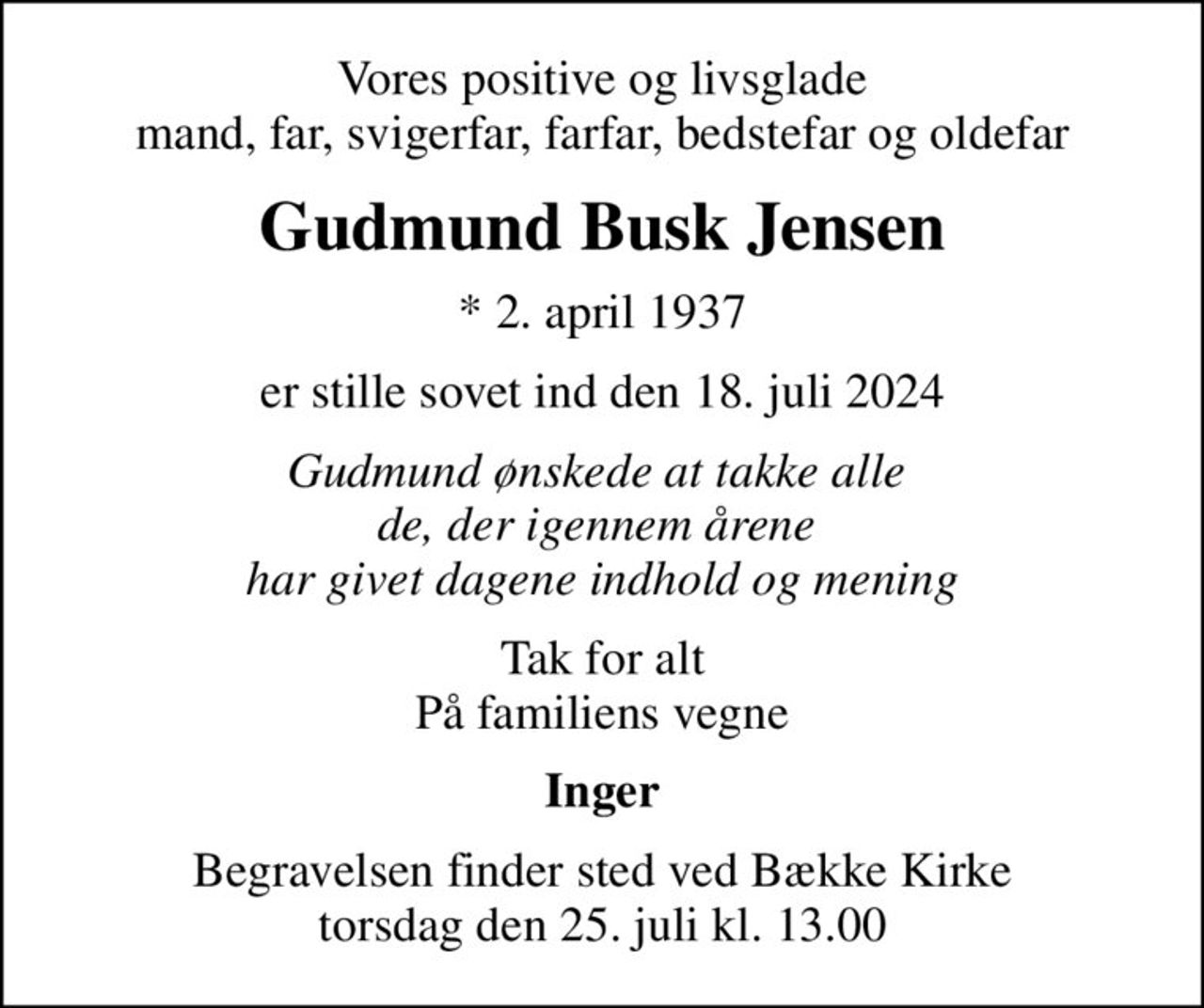 Vores positive og livsglade
mand, far, svigerfar, farfar, bedstefar og oldefar

Gudmund Busk Jensen

* 2. april 1937

er stille sovet ind den 18. juli 2024

Gudmund ønskede at takke alle
de, der igennem årene
har givet dagene indhold og mening

Tak for alt
På familiens vegne

Inger

Begravelsen finder sted ved Bække Kirke
torsdag den 25. juli kl. 13.00